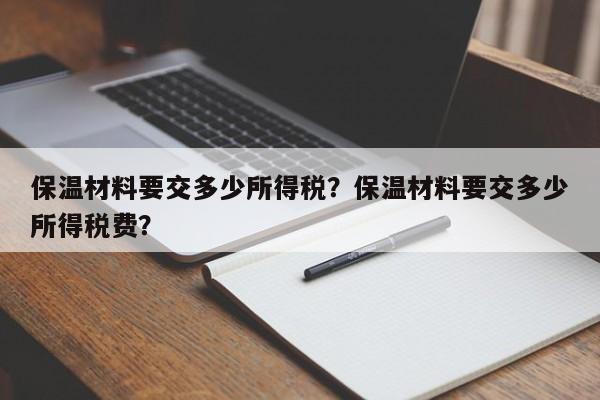 保温材料要交多少所得税？保温材料要交多少所得税费？